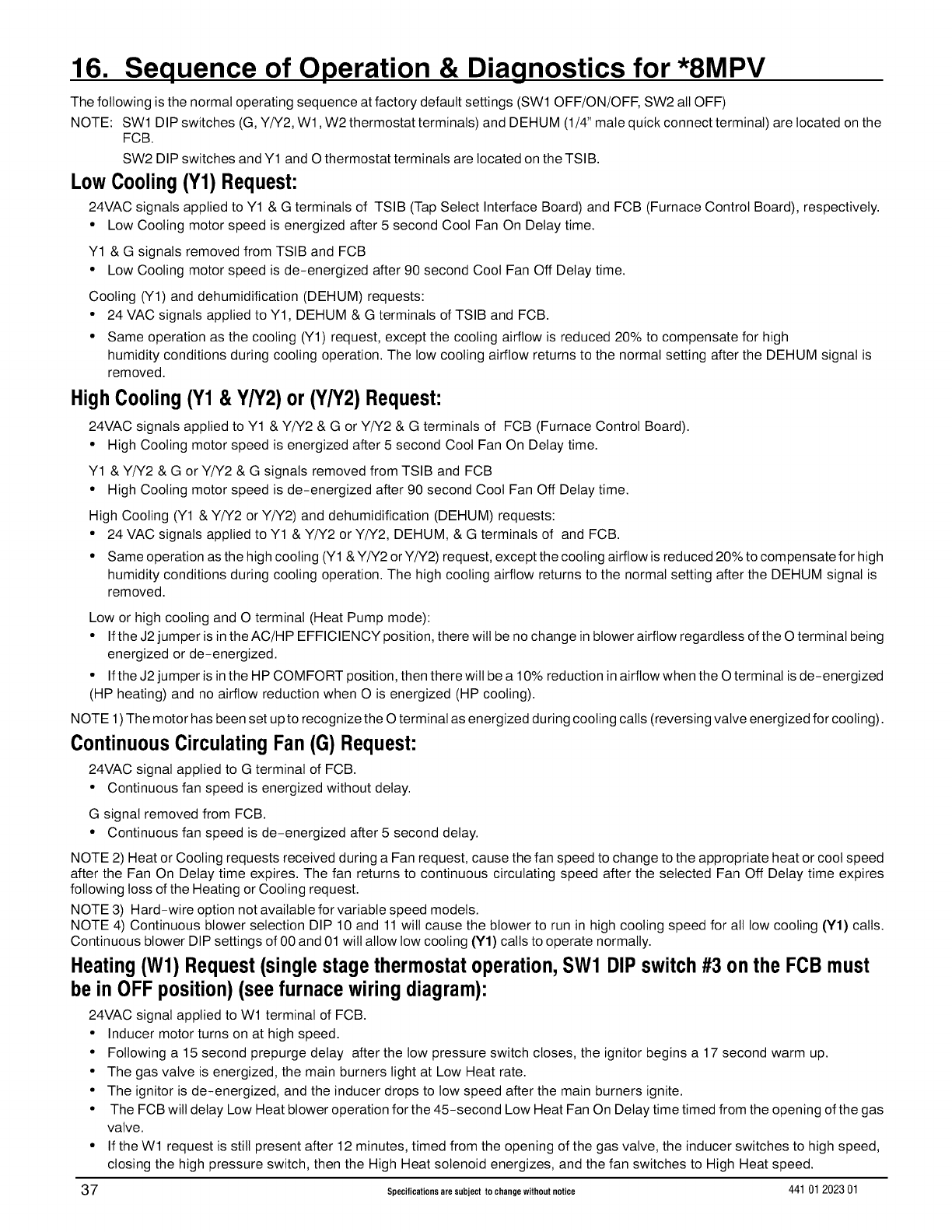 16. Sequence of Operation & Diagnostics for *8MPV

The following is the normal operating sequence at factory default settings (SW1 OFF/ON/OFF, SW2 all OFF)

NOTE: SW1 DIP switches (G, Y/Y2, W1, W2 thermostat terminals) and DEHUM (1/4" male quick connect terminal) are located on the FCB.

SW2 DIP switches and Y1 and O thermostat terminals are located on the TSIB.

Low Cooling (Y1) Request:

24VAC signals applied to Y1 & G terminals of TSIB (Tap Select Interface Board) and FCB (Furnace Control Board), respectively.

• Low Cooling motor speed is energized after 5 second Cool Fan On Delay time.

Y1 & G signals removed from TSIB and FCB

• Low Cooling motor speed is de-energized after 90 second Cool Fan Off Delay time.

Cooling (Y1) and dehumidification (DEHUM) requests:

• 24 VAC signals applied to Y1, DEHUM & G terminals of TSIB and FCB.

• Same operation as the cooling (Y1) request, except the cooling airflow is reduced 20% to compensate for high humidity conditions during cooling operation. The low cooling airflow returns to the normal setting after the DEHUM signal is removed.

High Cooling (Y1 & Y/Y2) or (Y/Y2) Request:

24VAC signals applied to Y1 & Y/Y2 & G or Y/Y2 & G terminals of FCB (Furnace Control Board).

• High Cooling motor speed is energized after 5 second Cool Fan On Delay time.

Y1 & Y/Y2 & G or Y/Y2 & G signals removed from TSIB and FCB

• High Cooling motor speed is de-energized after 90 second Cool Fan Off Delay time.

High Cooling (Y1 & Y/Y2 or Y/Y2) and dehumidification (DEHUM) requests:

• 24 VAC signals applied to Y1 & Y/Y2 or Y/Y2, DEHUM, & G terminals of and FCB.

• Same operation as the high cooling (Y1 & Y/Y2 or Y/Y2) request, except the cooling airflow is reduced 20% to compensate for high humidity conditions during cooling operation. The high cooling airflow returns to the normal setting after the DEHUM signal is removed.

Low or high cooling and O terminal (Heat Pump mode):

• If the J2 jumper is in the AC/HP EFFICIENCY position, there will be no change in blower airflow regardless of the O terminal being energized or de-energized.

• If the J2 jumper is in the HP COMFORT position, then there will be a 10% reduction in airflow when the O terminal is de-energized (HP heating) and no airflow reduction when O is energized (HP cooling).

NOTE 1) The motor has been set up to recognize the O terminal as energized during cooling calls (reversing valve energized for cooling).

Continuous Circulating Fan (G) Request:

24VAC signal applied to G terminal of FCB.

• Continuous fan speed is energized without delay.

G signal removed from FCB.

• Continuous fan speed is de-energized after 5 second delay.

NOTE 2) Heat or Cooling requests received during a Fan request, cause the fan speed to change to the appropriate heat or cool speed after the Fan On Delay time expires. The fan returns to continuous circulating speed after the selected Fan Off Delay time expires following loss of the Heating or Cooling request.

NOTE 3) Hard-wire option not available for variable speed models.

NOTE 4) Continuous blower selection DIP 10 and 11 will cause the blower to run in high cooling speed for all low cooling (Y1) calls. Continuous blower DIP settings of 00 and 01 will allow low cooling (Y1) calls to operate normally.

Heating (W1) Request (single stage thermostat operation, SW1 DIP switch #3 on the FCB must be in OFF position) (see furnace wiring diagram):

24VAC signal applied to W1 terminal of FCB.

• Inducer motor turns on at high speed.

• Following a 15 second prepurge delay after the low pressure switch closes, the ignitor begins a 17 second warm up.

• The gas valve is energized, the main burners light at Low Heat rate.

• The ignitor is de-energized, and the inducer drops to low speed after the main burners ignite.

• The FCB will delay Low Heat blower operation for the 45-second Low Heat Fan On Delay time timed from the opening of the gas valve.

• If the W1 request is still present after 12 minutes, timed from the opening of the gas valve, the inducer switches to high speed, closing the high pressure switch, then the High Heat solenoid energizes, and the fan switches to High Heat speed.

37 Specifications are subject to change without notice 441 01 2023 01